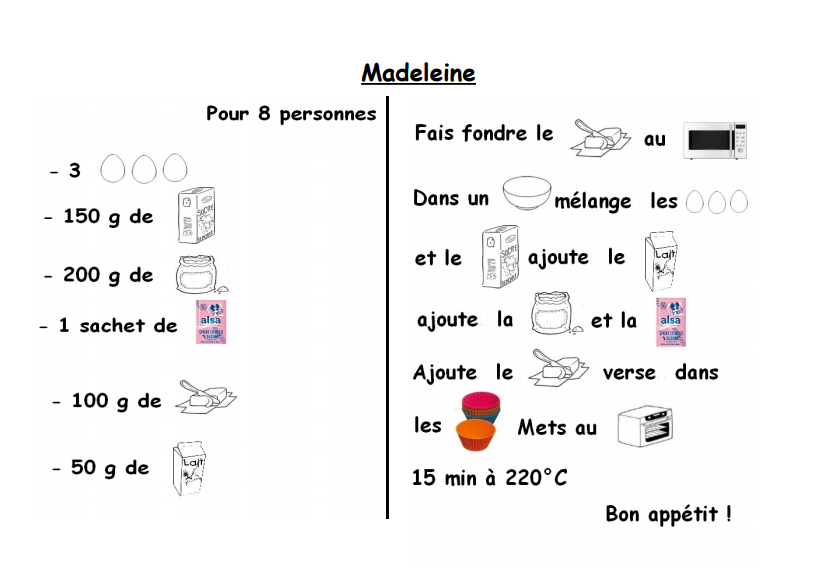 Madeleine

Pour 8 personnes

- 3

- 150 g de

- 200 g de

- 1 sachet de

- 100 g de

- 50 g de

Fais fondre le au

Dans un mélange les

et le ajoute le

ajoute la et la

Ajoute le verse dans

les Mets au

15 min à 220°C

Bon appétit !